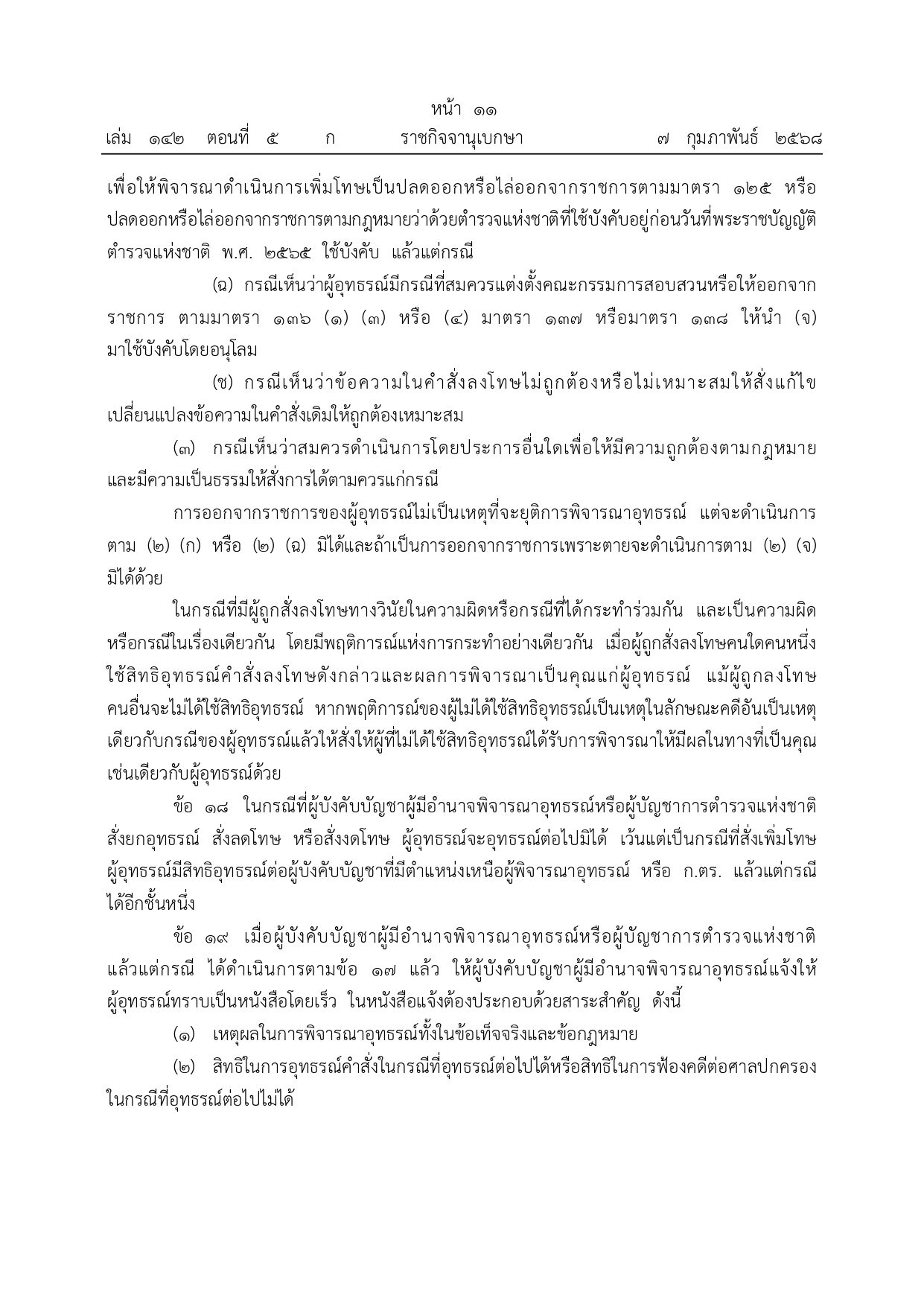 หน้า ๑๑
เล่ม ๑๔๒ ตอนที่ ๕ ก ราชกิจจานุเบกษา ๗ กุมภาพันธ์ ๒๕๖๘

เพื่อให้พิจารณาดำเนินการเพิ่มโทษเป็นปลดออกหรือไล่ออกจากราชการตามมาตรา ๑๒๕ หรือปลดออกหรือไล่ออกจากราชการตามกฎหมายว่าด้วยตำรวจแห่งชาติที่ใช้บังคับอยู่ก่อนวันที่พระราชบัญญัติตำรวจแห่งชาติ พ.ศ. ๒๕๖๕ ใช้บังคับ แล้วแต่กรณี

(ฉ) กรณีเห็นว่าผู้อุทธรณ์มีกรณีที่สมควรแต่งตั้งคณะกรรมการสอบสวนหรือให้ออกจากราชการ ตามมาตรา ๑๓๖ (๑) (๓) หรือ (๔) มาตรา ๑๓๗ หรือมาตรา ๑๓๘ ให้นำ (จ) มาใช้บังคับโดยอนุโลม

(ช) กรณีเห็นว่าข้อความในคำสั่งลงโทษไม่ถูกต้องหรือไม่เหมาะสมให้สั่งแก้ไขเปลี่ยนแปลงข้อความในคำสั่งเดิมให้ถูกต้องเหมาะสม

(๓) กรณีเห็นว่าสมควรดำเนินการโดยประการอื่นใดเพื่อให้มีความถูกต้องตามกฎหมายและมีความเป็นธรรมให้สั่งการได้ตามควรแก่กรณี

การออกจากราชการของผู้อุทธรณ์ไม่เป็นเหตุที่จะยุติการพิจารณาอุทธรณ์ แต่จะดำเนินการตาม (๒) (ก) หรือ (๒) (ฉ) มิได้และถ้าเป็นการออกจากราชการเพราะตายจะดำเนินการตาม (๒) (จ) มิได้ด้วย

ในกรณีที่มีผู้ถูกสั่งลงโทษทางวินัยในความผิดหรือกรณีที่ได้กระทำร่วมกัน และเป็นความผิดหรือกรณีในเรื่องเดียวกัน โดยมีพฤติการณ์แห่งการกระทำอย่างเดียวกัน เมื่อผู้ถูกสั่งลงโทษคนใดคนหนึ่งใช้สิทธิอุทธรณ์คำสั่งลงโทษดังกล่าวและผลการพิจารณาเป็นคุณแก่ผู้อุทธรณ์ แม้ผู้ถูกลงโทษคนอื่นจะไม่ได้ใช้สิทธิอุทธรณ์ หากพฤติการณ์ของผู้ไม่ได้ใช้สิทธิอุทธรณ์เป็นเหตุในลักษณะคดีอันเป็นเหตุเดียวกับกรณีของผู้อุทธรณ์แล้วให้สั่งให้ผู้ที่ไม่ได้ใช้สิทธิอุทธรณ์ได้รับการพิจารณาให้มีผลในทางที่เป็นคุณเช่นเดียวกับผู้อุทธรณ์ด้วย

ข้อ ๑๘ ในกรณีที่ผู้บังคับบัญชาผู้มีอำนาจพิจารณาอุทธรณ์หรือผู้บัญชาการตำรวจแห่งชาติสั่งยกอุทธรณ์ สั่งลดโทษ หรือสั่งงดโทษ ผู้อุทธรณ์จะอุทธรณ์ต่อไปมิได้ เว้นแต่เป็นกรณีที่สั่งเพิ่มโทษผู้อุทธรณ์มีสิทธิอุทธรณ์ต่อผู้บังคับบัญชาที่มีตำแหน่งเหนือผู้พิจารณาอุทธรณ์ หรือ ก.ตร. แล้วแต่กรณีได้อีกชั้นหนึ่ง

ข้อ ๑๙ เมื่อผู้บังคับบัญชาผู้มีอำนาจพิจารณาอุทธรณ์หรือผู้บัญชาการตำรวจแห่งชาติ แล้วแต่กรณี ได้ดำเนินการตามข้อ ๑๗ แล้ว ให้ผู้บังคับบัญชาผู้มีอำนาจพิจารณาอุทธรณ์แจ้งให้ผู้อุทธรณ์ทราบเป็นหนังสือโดยเร็ว ในหนังสือแจ้งต้องประกอบด้วยสาระสำคัญ ดังนี้

(๑) เหตุผลในการพิจารณาอุทธรณ์ทั้งในข้อเท็จจริงและข้อกฎหมาย

(๒) สิทธิในการอุทธรณ์คำสั่งในกรณีที่อุทธรณ์ต่อไปได้หรือสิทธิในการฟ้องคดีต่อศาลปกครองในกรณีที่อุทธรณ์ต่อไปไม่ได้